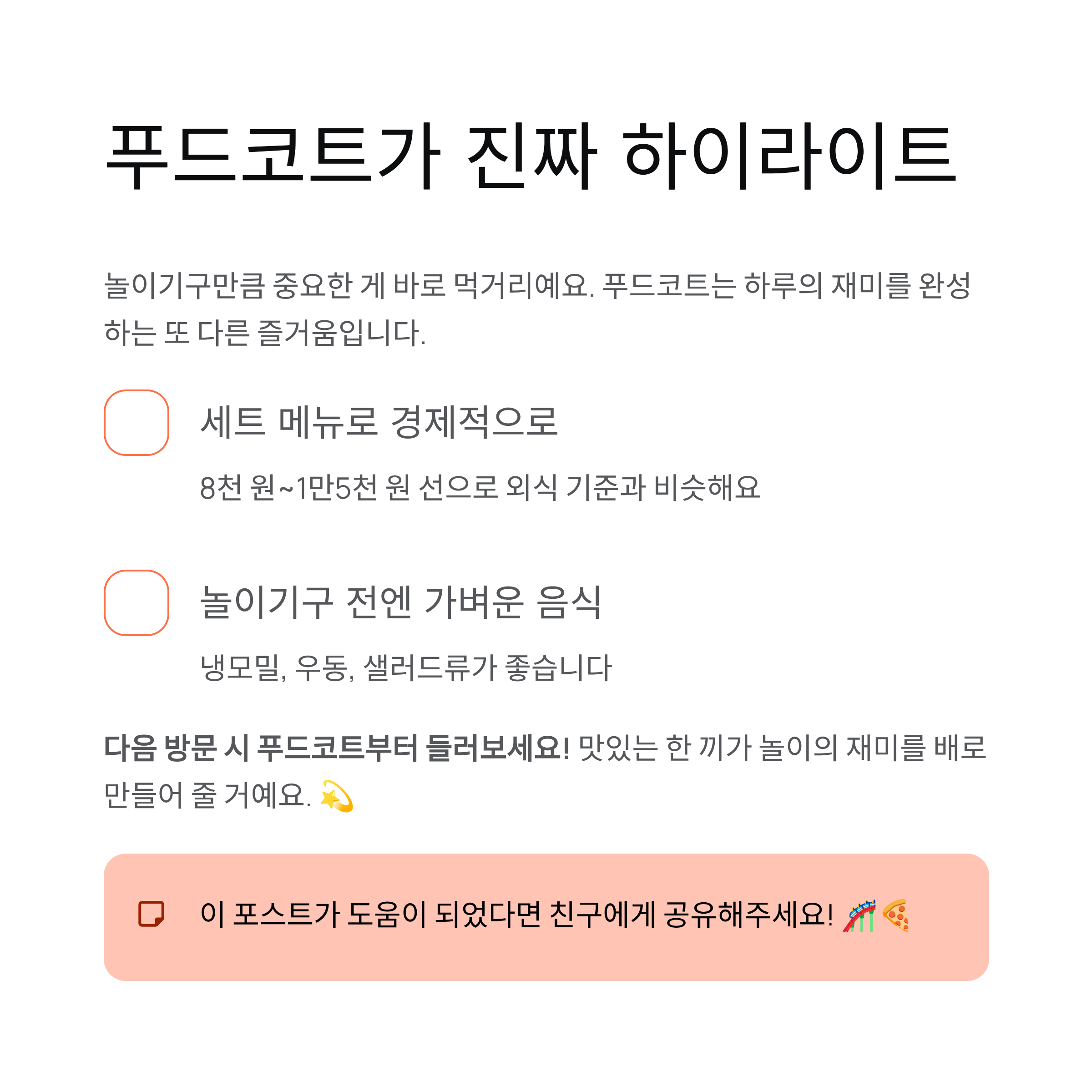 푸드코트가 진짜 하이라이트

놀이기구만큼 중요한 게 바로 먹거리예요. 푸드코트는 하루의 재미를 완성하는 또 다른 즐거움입니다.

☐ 세트 메뉴로 경제적으로

8천 원~1만5천 원 선으로 외식 기준과 비슷해요

☐ 놀이기구 전엔 가벼운 음식

냉모밀, 우동, 샐러드류가 좋습니다

다음 방문 시 푸드코트부터 들러보세요! 맛있는 한 끼가 놀이의 재미를 배로 만들어 줄 거예요. 💫

이 포스트가 도움이 되었다면 친구에게 공유해주세요! 🎢🍕